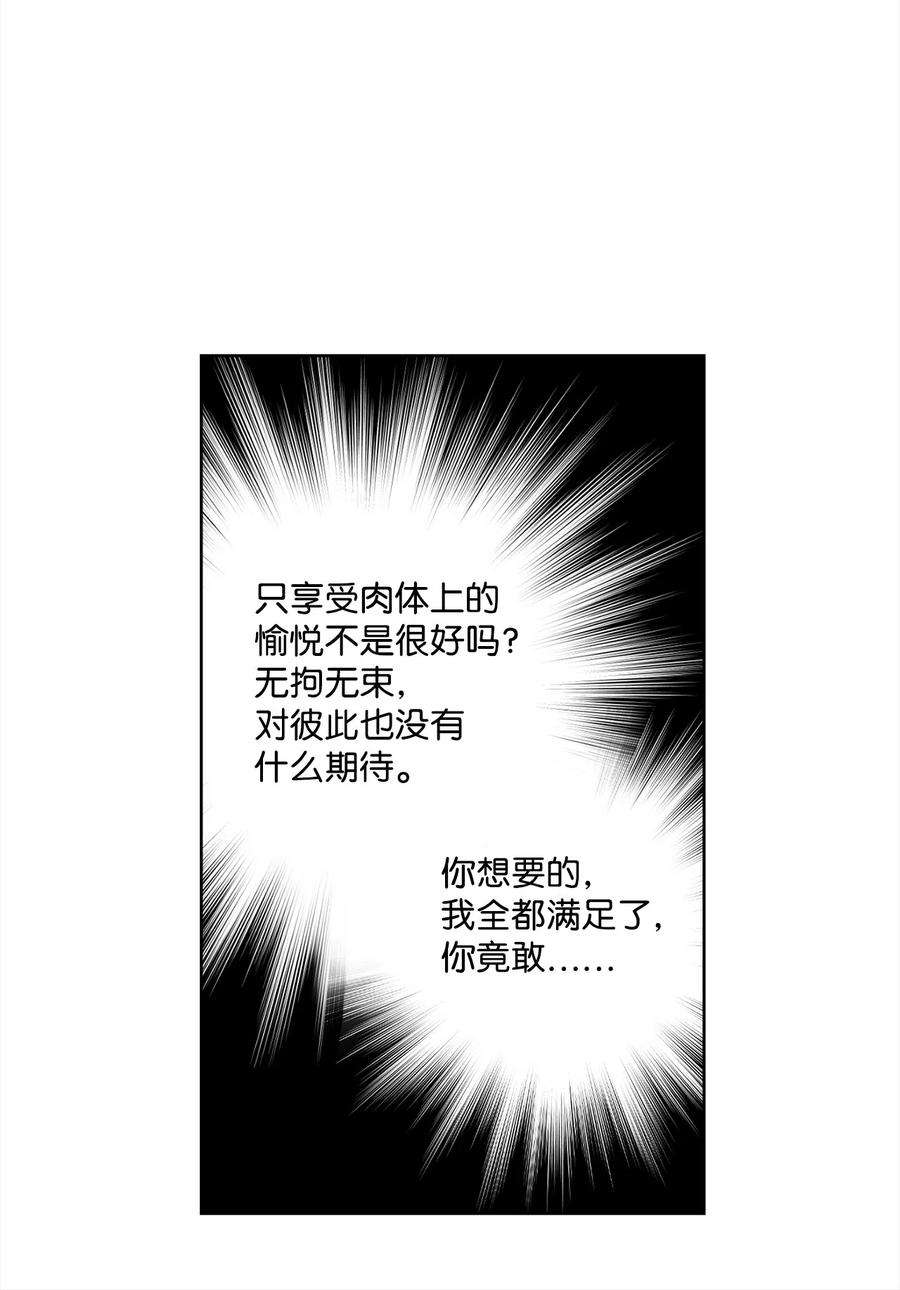 只享受肉体上的愉悦不是很好吗?无拘无束,对彼此也没有什么期待。

你想要的,我全都满足了,你竟敢……